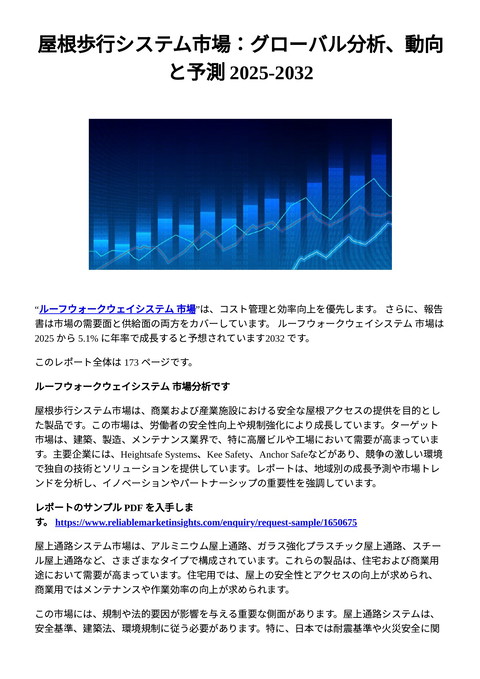 屋根歩行システム市場：グローバル分析、動向と予測 2025-2032

“ルーフウォークウェイシステム 市場”は、コスト管理と効率向上を優先します。 さらに、報告書は市場の需要面と供給面の両方をカバーしています。 ルーフウォークウェイシステム 市場は 2025 から 5.1% に年率で成長すると予想されています2032 です。

このレポート全体は 173 ページです。

ルーフウォークウェイシステム 市場分析です

屋根歩行システム市場は、商業および産業施設における安全な屋根アクセスの提供を目的とした製品です。この市場は、労働者の安全性向上や規制強化により成長しています。ターゲット市場は、建築、製造、メンテナンス業界で、特に高層ビルや工場において需要が高まっています。主要企業には、Heightsafe Systems、Kee Safety、Anchor Safeなどがあり、競争の激しい環境で独自の技術とソリューションを提供しています。レポートは、地域別の成長予測や市場トレンドを分析し、イノベーションやパートナーシップの重要性を強調しています。

レポートのサンプル PDF を入手します。 https://www.reliablemarketinsights.com/enquiry/request-sample/1650675

屋上通路システム市場は、アルミニウム屋上通路、ガラス強化プラスチック屋上通路、スチール屋上通路など、さまざまなタイプで構成されています。これらの製品は、住宅および商業用途において需要が高まっています。住宅用では、屋上の安全性とアクセスの向上が求められ、商業用ではメンテナンスや作業効率の向上が求められます。

この市場には、規制や法的要因が影響を与える重要な側面があります。屋上通路システムは、安全基準、建築法、環境規制に従う必要があります。特に、日本では耐震基準や火災安全に関